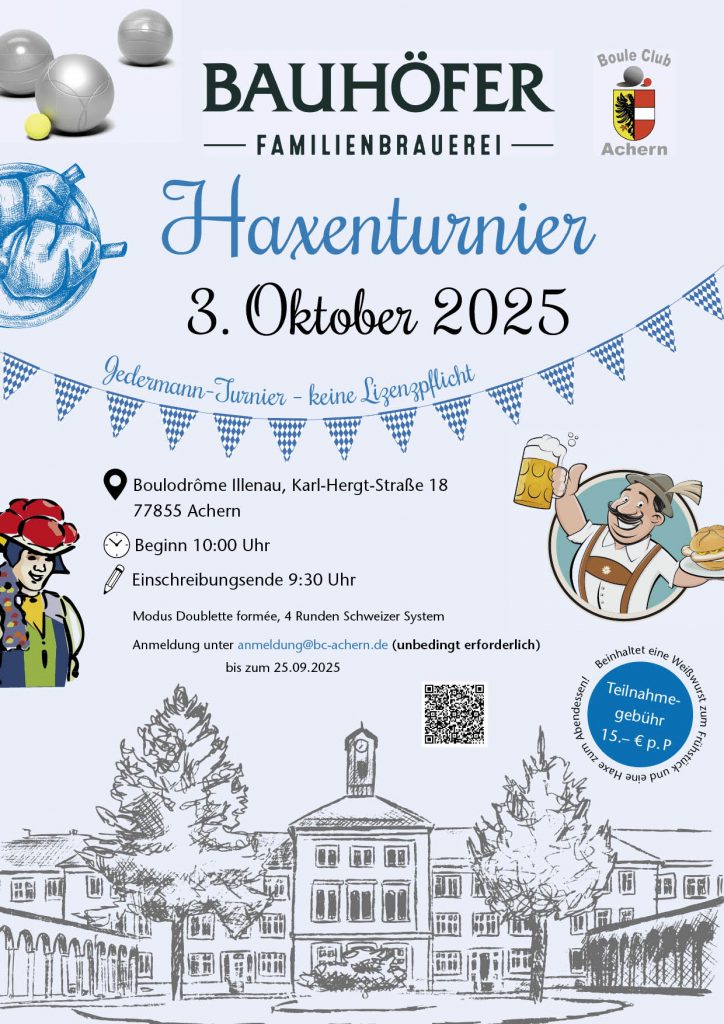 BAUHÖFER
FAMILIENBRAUEREI

Boule Club
Achern

Haxenturnier

3. Oktober 2025

Jedermann-Turnier - keine Lizenzpflicht

Boulodrôme Illenau, Karl-Hergt-Straße 18
77855 Achern

Beginn 10:00 Uhr

Einschreibungsende 9:30 Uhr

Modus Doublette formée, 4 Runden Schweizer System

Anmeldung unter anmeldung@bc-achern.de (unbedingt erforderlich)
bis zum 25.09.2025

Teilnahmegebühr
15.– € p. P

Beinhaltet eine Weißwurst zum Frühstück und eine Haxe zum Abendessen!